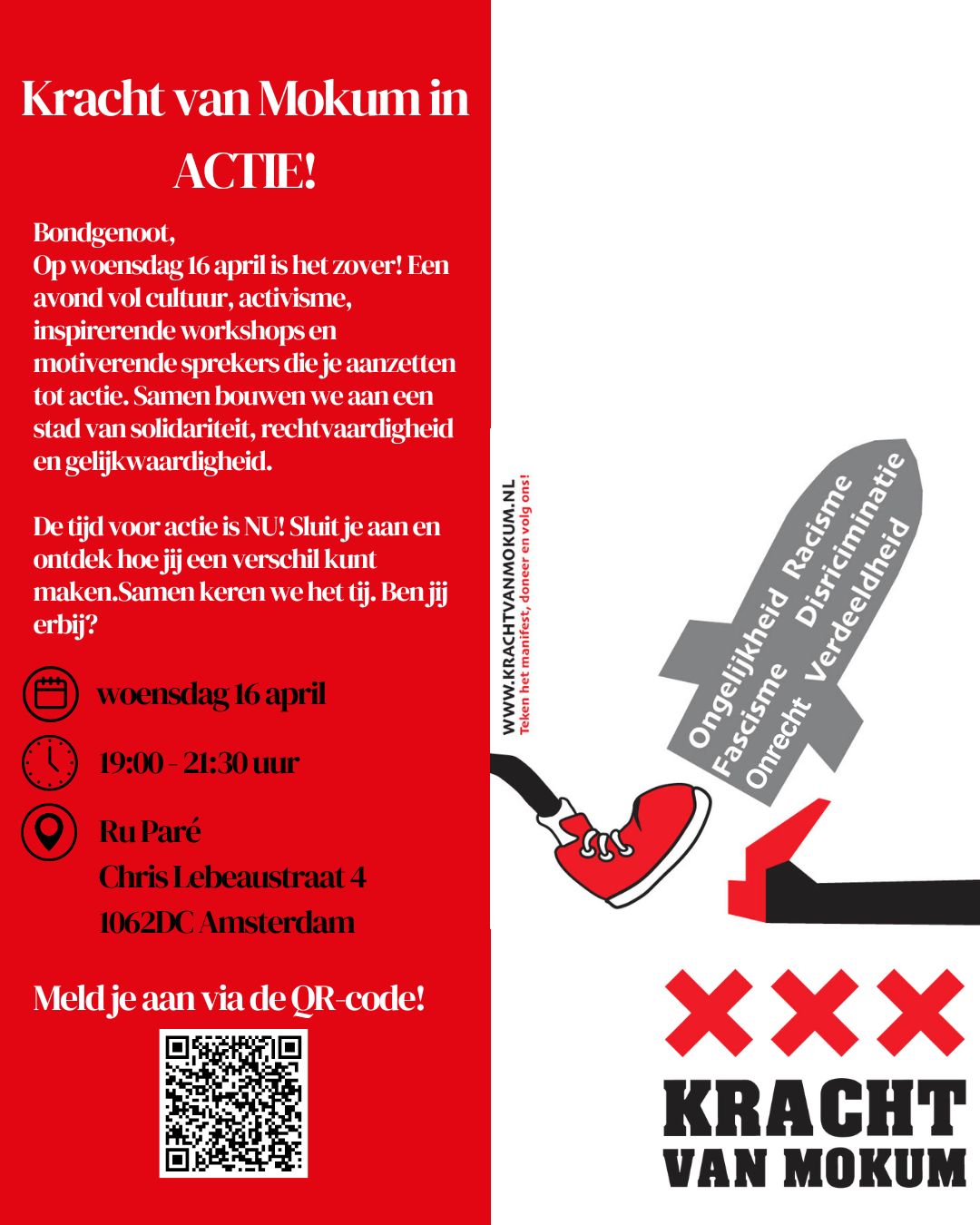 Kracht van Mokum in ACTIE!

Bondgenoot,
Op woensdag 16 april is het zover! Een avond vol cultuur, activisme, inspirerende workshops en motiverende sprekers die je aanzetten tot actie. Samen bouwen we aan een stad van solidariteit, rechtvaardigheid en gelijkwaardigheid.

De tijd voor actie is NU! Sluit je aan en ontdek hoe jij een verschil kunt maken.Samen keren we het tij. Ben jij erbij?

woensdag 16 april

19:00 - 21:30 uur

Ru Paré
Chris Lebeaustraat 4
1062DC Amsterdam

Meld je aan via de QR-code!

WWW.KRACHTVANMOKUM.NL
Teken het manifest, doneer en volg ons!

Ongelijkheid Racisme
Fascisme Disriciminatie
Onrecht Verdeeldheid

KRACHT
VAN MOKUM